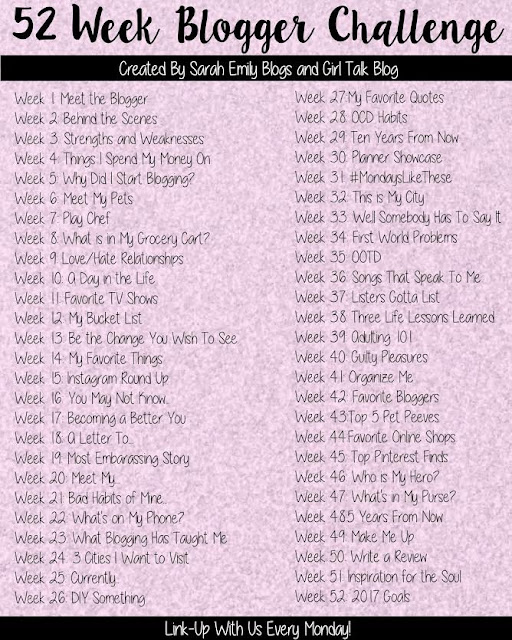 52 Week Blogger Challenge

Created By Sarah Emily Blogs and Girl Talk Blog

Week 1: Meet the Blogger
Week 2: Behind the Scenes
Week 3: Strengths and Weaknesses
Week 4: Things I Spend My Money On
Week 5: Why Did I Start Blogging?
Week 6: Meet My Pets
Week 7: Play Chef
Week 8: What is in My Grocery Cart?
Week 9: Love/Hate Relationships
Week 10: A Day in the Life
Week 11: Favorite TV Shows
Week 12: My Bucket List
Week 13: Be the Change You Wish To See
Week 14: My Favorite Things
Week 15: Instagram Round Up
Week 16: You May Not Know...
Week 17: Becoming a Better You
Week 18: A Letter To...
Week 19: Most Embarassing Story
Week 20: Meet My...
Week 21: Bad Habits of Mine...
Week 22: What's on My Phone?
Week 23: What Blogging Has Taught Me
Week 24: 3 Cities I Want to Visit
Week 25: Currently...
Week 26: DIY Something

Week 27:My Favorite Quotes
Week 28: OCD Habits
Week 29: Ten Years From Now
Week 30: Planner Showcase
Week 31: #MondaysLikeThese
Week 32: This is My City
Week 33: Well Somebody Has To Say It
Week 34: First World Problems
Week 35: OOTD
Week 36: Songs That Speak To Me
Week 37: Listers Gotta List
Week 38: Three Life Lessons Learned
Week 39: Adulting 101
Week 40: Guilty Pleasures
Week 41: Organize Me
Week 42: Favorite Bloggers
Week 43:Top 5 Pet Peeves
Week 44:Favorite Online Shops
Week 45: Top Pinterest Finds
Week 46: Who is My Hero?
Week 47: What's in My Purse?
Week 48:5 Years From Now
Week 49: Make Me Up
Week 50: Write a Review
Week 51: Inspiration for the Soul
Week 52: 2017 Goals

Link-Up With Us Every Monday!